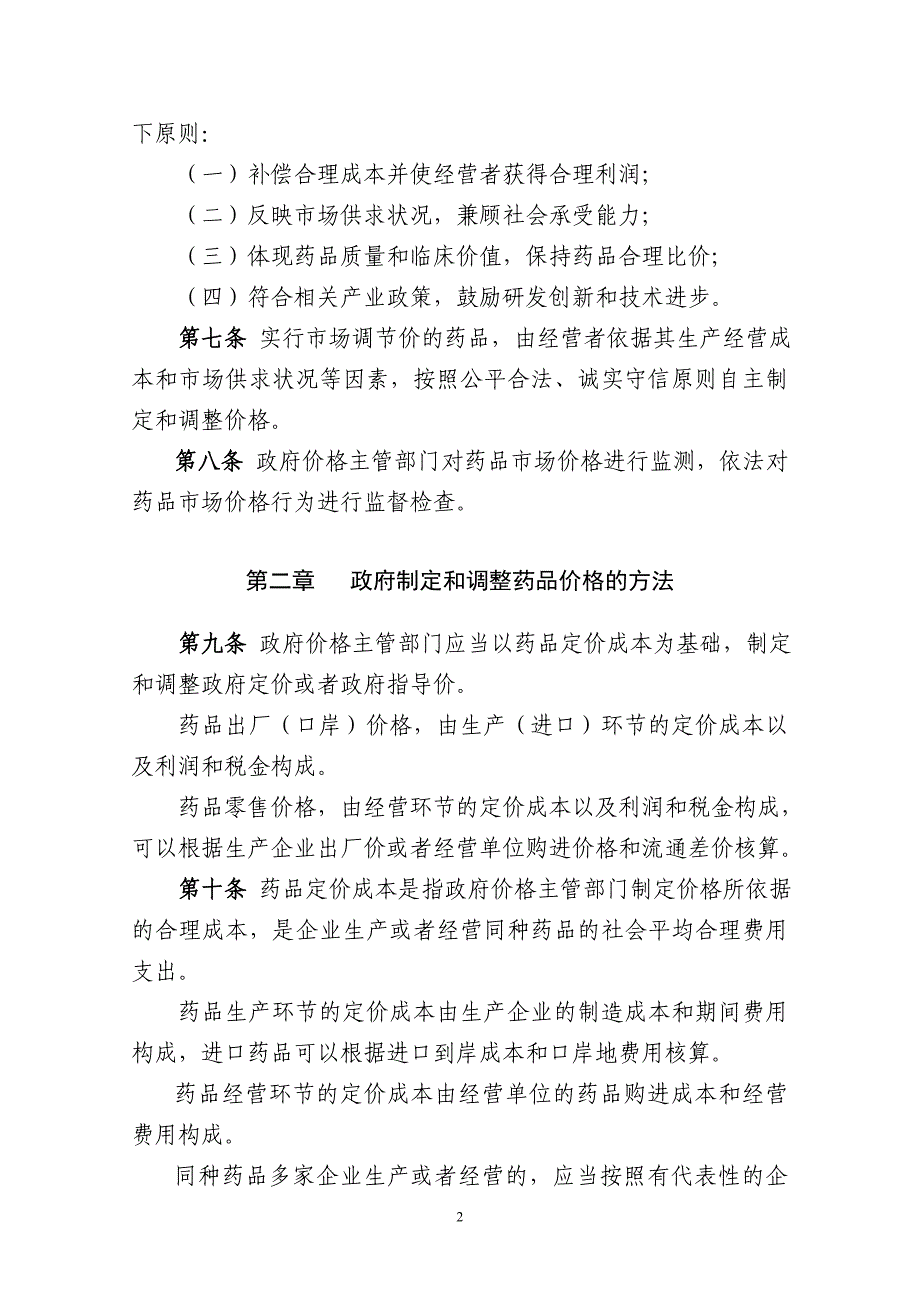 下原则:

（一）补偿合理成本并使经营者获得合理利润;

（二）反映市场供求状况，兼顾社会承受能力;

（三）体现药品质量和临床价值，保持药品合理比价;

（四）符合相关产业政策，鼓励研发创新和技术进步。

第七条 实行市场调节价的药品，由经营者依据其生产经营成本和市场供求状况等因素，按照公平合法、诚实守信原则自主制定和调整价格。

第八条 政府价格主管部门对药品市场价格进行监测，依法对药品市场价格行为进行监督检查。

第二章 政府制定和调整药品价格的方法

第九条 政府价格主管部门应当以药品定价成本为基础，制定和调整政府定价或者政府指导价。

药品出厂（口岸）价格，由生产（进口）环节的定价成本以及利润和税金构成。

药品零售价格，由经营环节的定价成本以及利润和税金构成，可以根据生产企业出厂价或者经营单位购进价格和流通差价核算。

第十条 药品定价成本是指政府价格主管部门制定价格所依据的合理成本，是企业生产或者经营同种药品的社会平均合理费用支出。

药品生产环节的定价成本由生产企业的制造成本和期间费用构成，进口药品可以根据进口到岸成本和口岸地费用核算。

药品经营环节的定价成本由经营单位的药品购进成本和经营费用构成。

同种药品多家企业生产或者经营的，应当按照有代表性的企

2